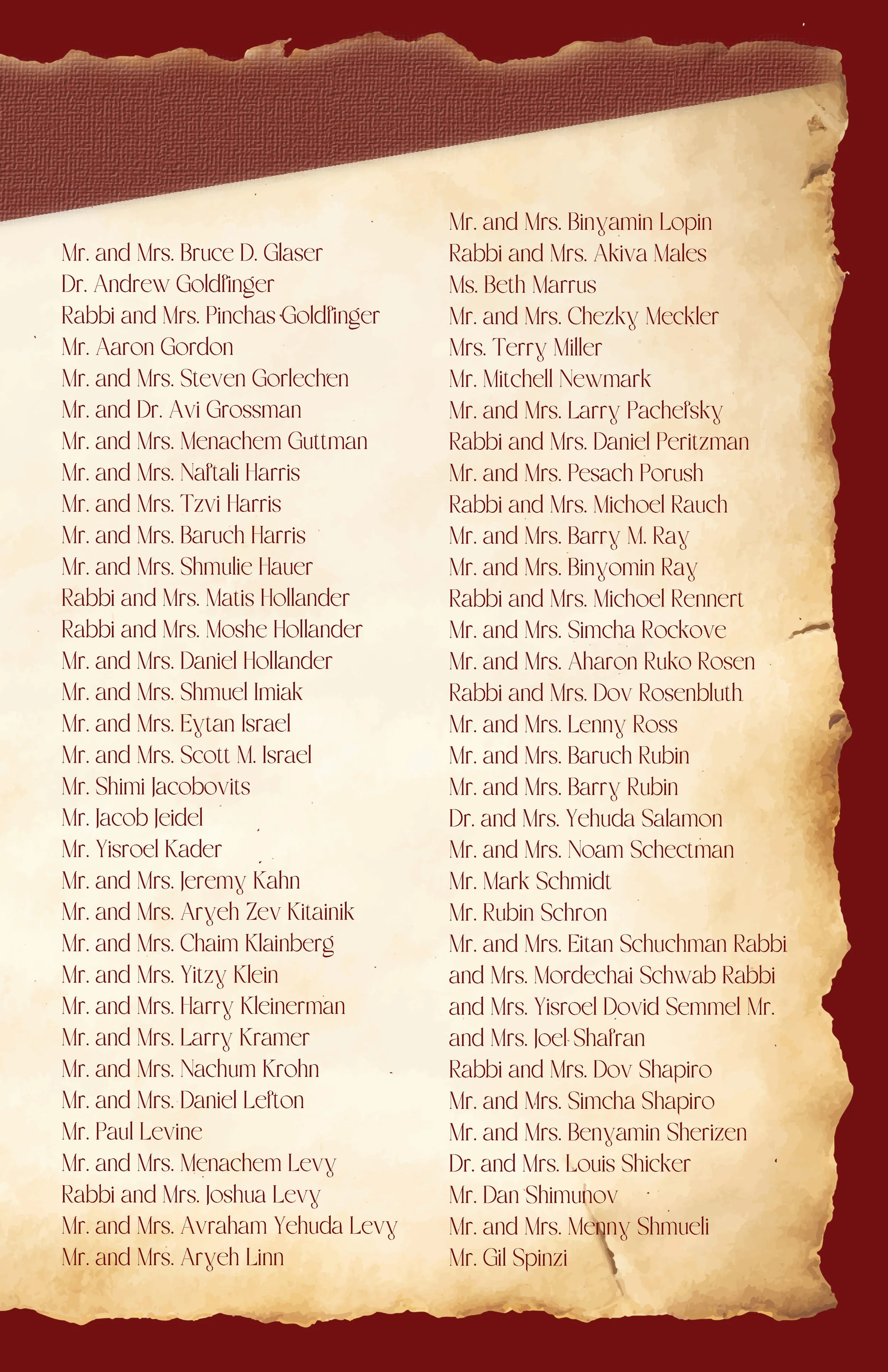 Mr. and Mrs. Bruce D. Glaser
Dr. Andrew Goldfinger
Rabbi and Mrs. Pinchas Goldfinger
Mr. Aaron Gordon
Mr. and Mrs. Steven Gorlechen
Mr. and Dr. Avi Grossman
Mr. and Mrs. Menachem Guttman
Mr. and Mrs. Naftali Harris
Mr. and Mrs. Tzvi Harris
Mr. and Mrs. Baruch Harris
Mr. and Mrs. Shmulie Hauer
Rabbi and Mrs. Matis Hollander
Rabbi and Mrs. Moshe Hollander
Mr. and Mrs. Daniel Hollander
Mr. and Mrs. Shmuel Imiak
Mr. and Mrs. Eytan Israel
Mr. and Mrs. Scott M. Israel
Mr. Shimi Jacobovits
Mr. Jacob Jeidel
Mr. Yisroel Kader
Mr. and Mrs. Jeremy Kahn
Mr. and Mrs. Aryeh Zev Kitainik
Mr. and Mrs. Chaim Klainberg
Mr. and Mrs. Yitzy Klein
Mr. and Mrs. Harry Kleinerman
Mr. and Mrs. Larry Kramer
Mr. and Mrs. Nachum Krohn
Mr. and Mrs. Daniel Lefton
Mr. Paul Levine
Mr. and Mrs. Menachem Levy
Rabbi and Mrs. Joshua Levy
Mr. and Mrs. Avraham Yehuda Levy
Mr. and Mrs. Aryeh Linn

Mr. and Mrs. Binyamin Lopin
Rabbi and Mrs. Akiva Males
Ms. Beth Marrus
Mr. and Mrs. Chezky Meckler
Mrs. Terry Miller
Mr. Mitchell Newmark
Mr. and Mrs. Larry Pachefsky
Rabbi and Mrs. Daniel Peritzman
Mr. and Mrs. Pesach Porush
Rabbi and Mrs. Michoel Rauch
Mr. and Mrs. Barry M. Ray
Mr. and Mrs. Binyomin Ray
Rabbi and Mrs. Michoel Rennert
Mr. and Mrs. Simcha Rockove
Mr. and Mrs. Aharon Ruko Rosen
Rabbi and Mrs. Dov Rosenbluth
Mr. and Mrs. Lenny Ross
Mr. and Mrs. Baruch Rubin
Mr. and Mrs. Barry Rubin
Dr. and Mrs. Yehuda Salamon
Mr. and Mrs. Noam Schectman
Mr. Mark Schmidt
Mr. Rubin Schron
Mr. and Mrs. Eitan Schuchman Rabbi and Mrs. Mordechai Schwab Rabbi and Mrs. Yisroel Dovid Semmel Mr. and Mrs. Joel Shafran
Rabbi and Mrs. Dov Shapiro
Mr. and Mrs. Simcha Shapiro
Mr. and Mrs. Benyamin Sherizen
Dr. and Mrs. Louis Shicker
Mr. Dan Shimunov
Mr. and Mrs. Menny Shmueli
Mr. Gil Spinzi